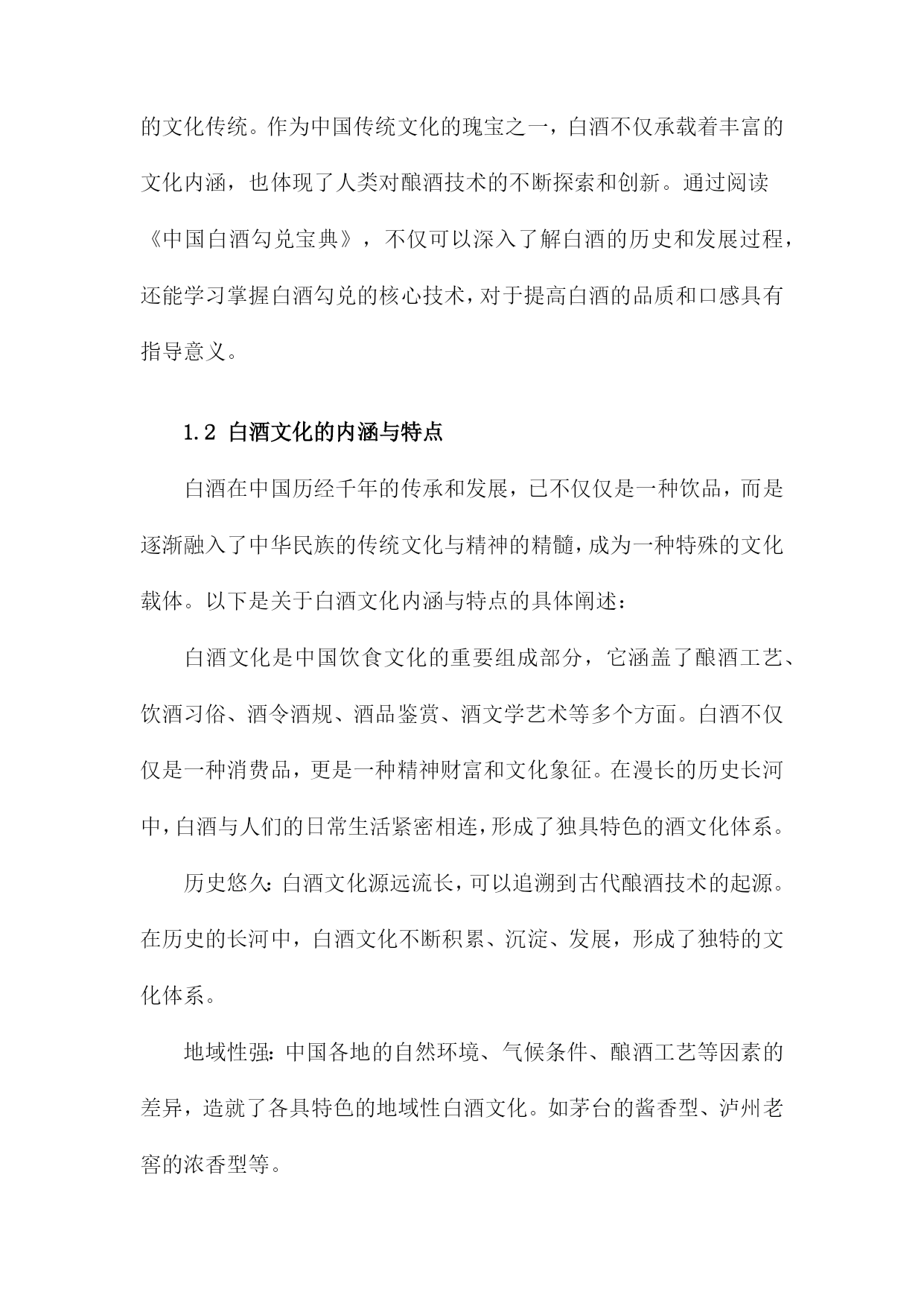 的文化传统。作为中国传统文化的瑰宝之一，白酒不仅承载着丰富的文化内涵，也体现了人类对酿酒技术的不断探索和创新。通过阅读《中国白酒勾兑宝典》，不仅可以深入了解白酒的历史和发展过程，还能学习掌握白酒勾兑的核心技术，对于提高白酒的品质和口感具有指导意义。

1.2 白酒文化的内涵与特点

白酒在中国历经千年的传承和发展，已不仅仅是一种饮品，而是逐渐融入了中华民族的传统文化与精神的精髓，成为一种特殊的文化载体。以下是关于白酒文化内涵与特点的具体阐述：

白酒文化是中国饮食文化的重要组成部分，它涵盖了酿酒工艺、饮酒习俗、酒令酒规、酒品鉴赏、酒文学艺术等多个方面。白酒不仅仅是一种消费品，更是一种精神财富和文化象征。在漫长的历史长河中，白酒与人们的日常生活紧密相连，形成了独具特色的酒文化体系。

历史悠久：白酒文化源远流长，可以追溯到古代酿酒技术的起源。在历史的长河中，白酒文化不断积累、沉淀、发展，形成了独特的文化体系。

地域性强：中国各地的自然环境、气候条件、酿酒工艺等因素的差异，造就了各具特色的地域性白酒文化。如茅台的酱香型、泸州老窖的浓香型等。